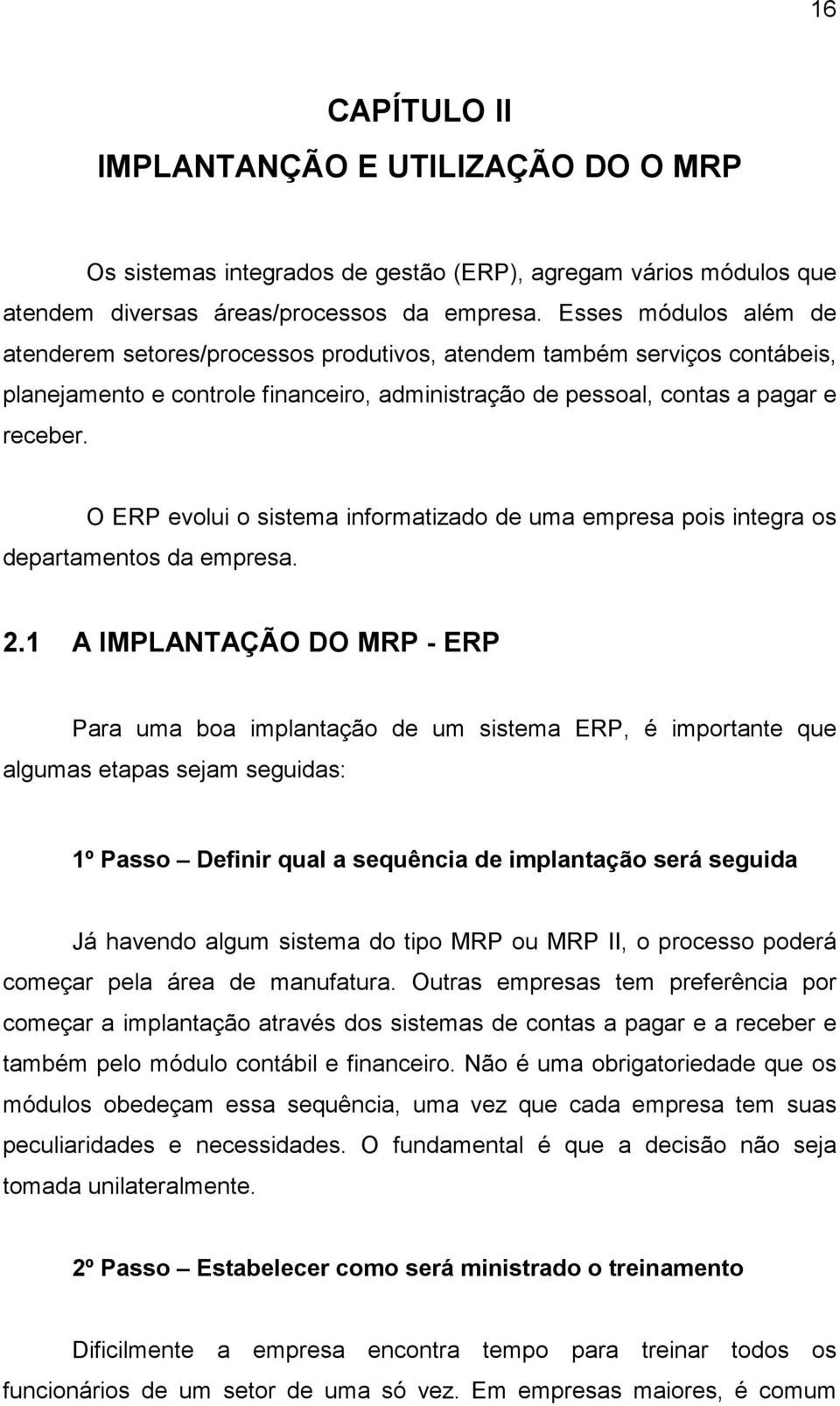 16

CAPÍTULO II

IMPLANTANÇÃO E UTILIZAÇÃO DO O MRP

Os sistemas integrados de gestão (ERP), agregam vários módulos que atendem diversas áreas/processos da empresa. Esses módulos além de atenderem setores/processos produtivos, atendem também serviços contábeis, planejamento e controle financeiro, administração de pessoal, contas a pagar e receber.

O ERP evolui o sistema informatizado de uma empresa pois integra os departamentos da empresa.

2.1 A IMPLANTAÇÃO DO MRP - ERP

Para uma boa implantação de um sistema ERP, é importante que algumas etapas sejam seguidas:

1º Passo – Definir qual a sequência de implantação será seguida

Já havendo algum sistema do tipo MRP ou MRP II, o processo poderá começar pela área de manufatura. Outras empresas tem preferência por começar a implantação através dos sistemas de contas a pagar e a receber e também pelo módulo contábil e financeiro. Não é uma obrigatoriedade que os módulos obedeçam essa sequência, uma vez que cada empresa tem suas peculiaridades e necessidades. O fundamental é que a decisão não seja tomada unilateralmente.

2º Passo – Estabelecer como será ministrado o treinamento

Dificilmente a empresa encontra tempo para treinar todos os funcionários de um setor de uma só vez. Em empresas maiores, é comum